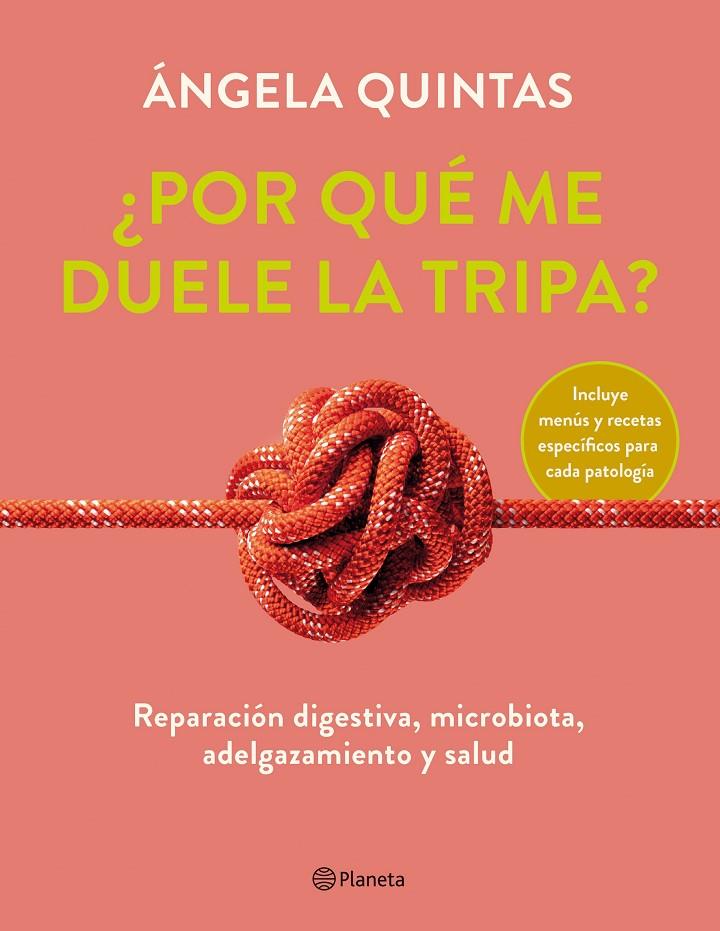 ÁNGELA QUINTAS

¿POR QUÉ ME DUELE LA TRIPA?

Incluye menús y recetas específicos para cada patología

Reparación digestiva, microbiota, adelgazamiento y salud

Planeta